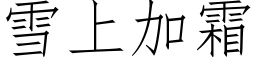 雪上加霜